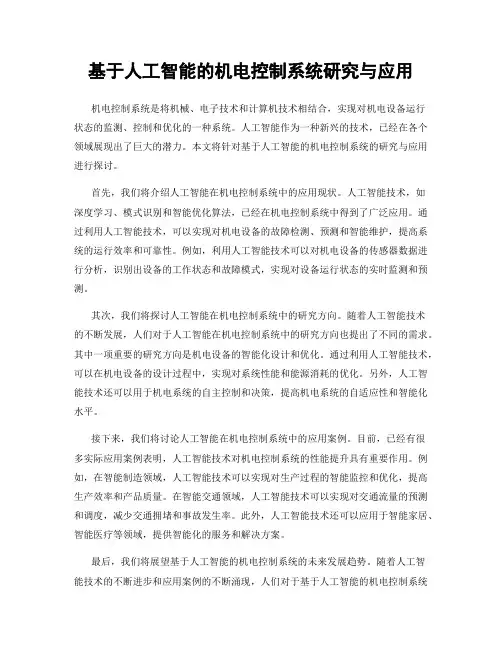 基于人工智能的机电控制系统研究与应用

机电控制系统是将机械、电子技术和计算机技术相结合，实现对机电设备运行状态的监测、控制和优化的一种系统。人工智能作为一种新兴的技术，已经在各个领域展现出了巨大的潜力。本文将针对基于人工智能的机电控制系统的研究与应用进行探讨。

首先，我们将介绍人工智能在机电控制系统中的应用现状。人工智能技术，如深度学习、模式识别和智能优化算法，已经在机电控制系统中得到了广泛应用。通过利用人工智能技术，可以实现对机电设备的故障检测、预测和智能维护，提高系统的运行效率和可靠性。例如，利用人工智能技术可以对机电设备的传感器数据进行分析，识别出设备的工作状态和故障模式，实现对设备运行状态的实时监测和预测。

其次，我们将探讨人工智能在机电控制系统中的研究方向。随着人工智能技术的不断发展，人们对于人工智能在机电控制系统中的研究方向也提出了不同的需求。其中一项重要的研究方向是机电设备的智能化设计和优化。通过利用人工智能技术，可以在机电设备的设计过程中，实现对系统性能和能源消耗的优化。另外，人工智能技术还可以用于机电系统的自主控制和决策，提高机电系统的自适应性和智能化水平。

接下来，我们将讨论人工智能在机电控制系统中的应用案例。目前，已经有很多实际应用案例表明，人工智能技术对机电控制系统的性能提升具有重要作用。例如，在智能制造领域，人工智能技术可以实现对生产过程的智能监控和优化，提高生产效率和产品质量。在智能交通领域，人工智能技术可以实现对交通流量的预测和调度，减少交通拥堵和事故发生率。此外，人工智能技术还可以应用于智能家居、智能医疗等领域，提供智能化的服务和解决方案。

最后，我们将展望基于人工智能的机电控制系统的未来发展趋势。随着人工智能技术的不断进步和应用案例的不断涌现，人们对于基于人工智能的机电控制系统